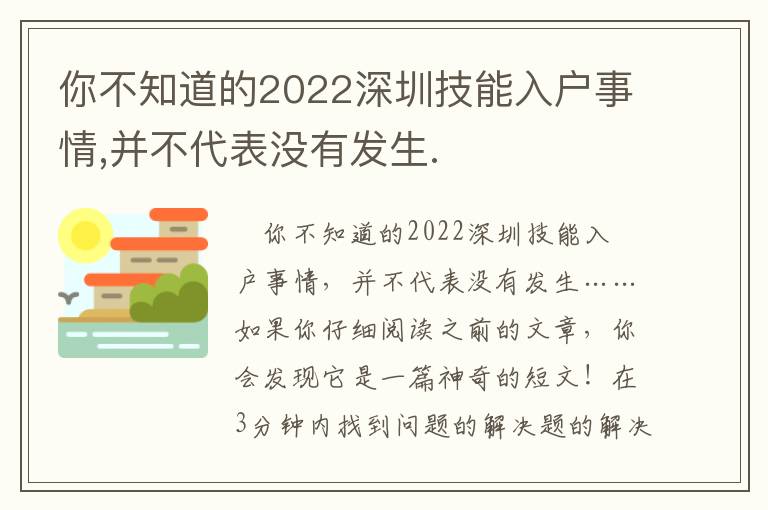 你不知道的2022深圳技能入户事情,并不代表没有发生.

你不知道的2022深圳技能入户事情，并不代表没有发生……如果你仔细阅读之前的文章，你会发现它是一篇神奇的短文！在3分钟内找到问题的解决题的解决